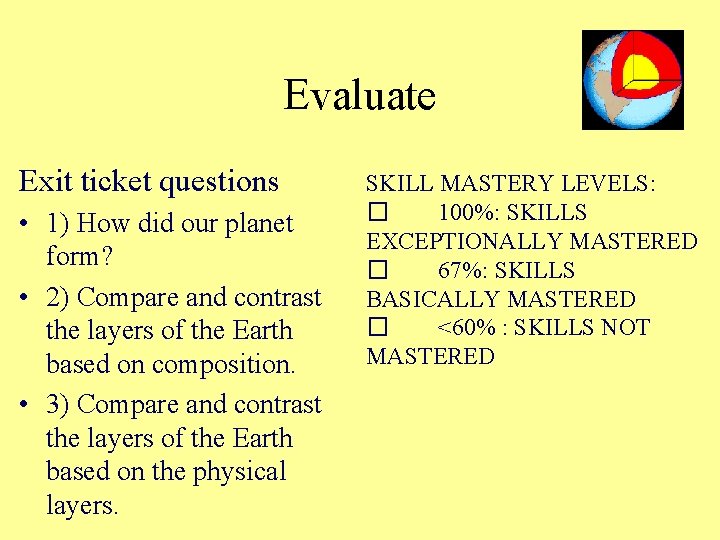 Evaluate

Exit ticket questions

• 1) How did our planet form?

• 2) Compare and contrast the layers of the Earth based on composition.

• 3) Compare and contrast the layers of the Earth based on the physical layers.

SKILL MASTERY LEVELS:
☐ 100%: SKILLS EXCEPTIONALLY MASTERED
☐ 67%: SKILLS BASICALLY MASTERED
☐ <60% : SKILLS NOT MASTERED